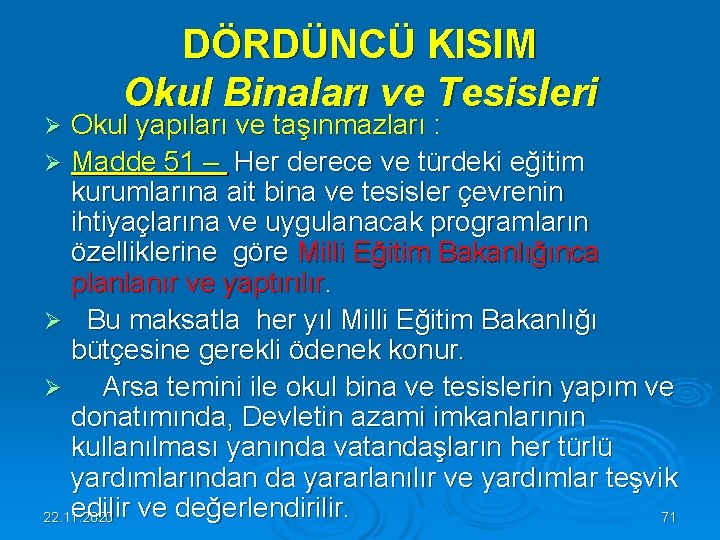 DÖRDÜNCÜ KISIM
Okul Binaları ve Tesisleri

➢ Okul yapıları ve taşınmazları :

➢ Madde 51 – Her derece ve türdeki eğitim kurumlarına ait bina ve tesisler çevrenin ihtiyaçlarına ve uygulanacak programların özelliklerine göre Milli Eğitim Bakanlığınca planlanır ve yaptırılır.

➢ Bu maksatla her yıl Milli Eğitim Bakanlığı bütçesine gerekli ödenek konur.

➢ Arsa temini ile okul bina ve tesislerin yapım ve donatımında, Devletin azami imkanlarının kullanılması yanında vatandaşların her türlü yardımlarından da yararlanılır ve yardımlar teşvik edilir ve değerlendirilir.

22.11.2020

71